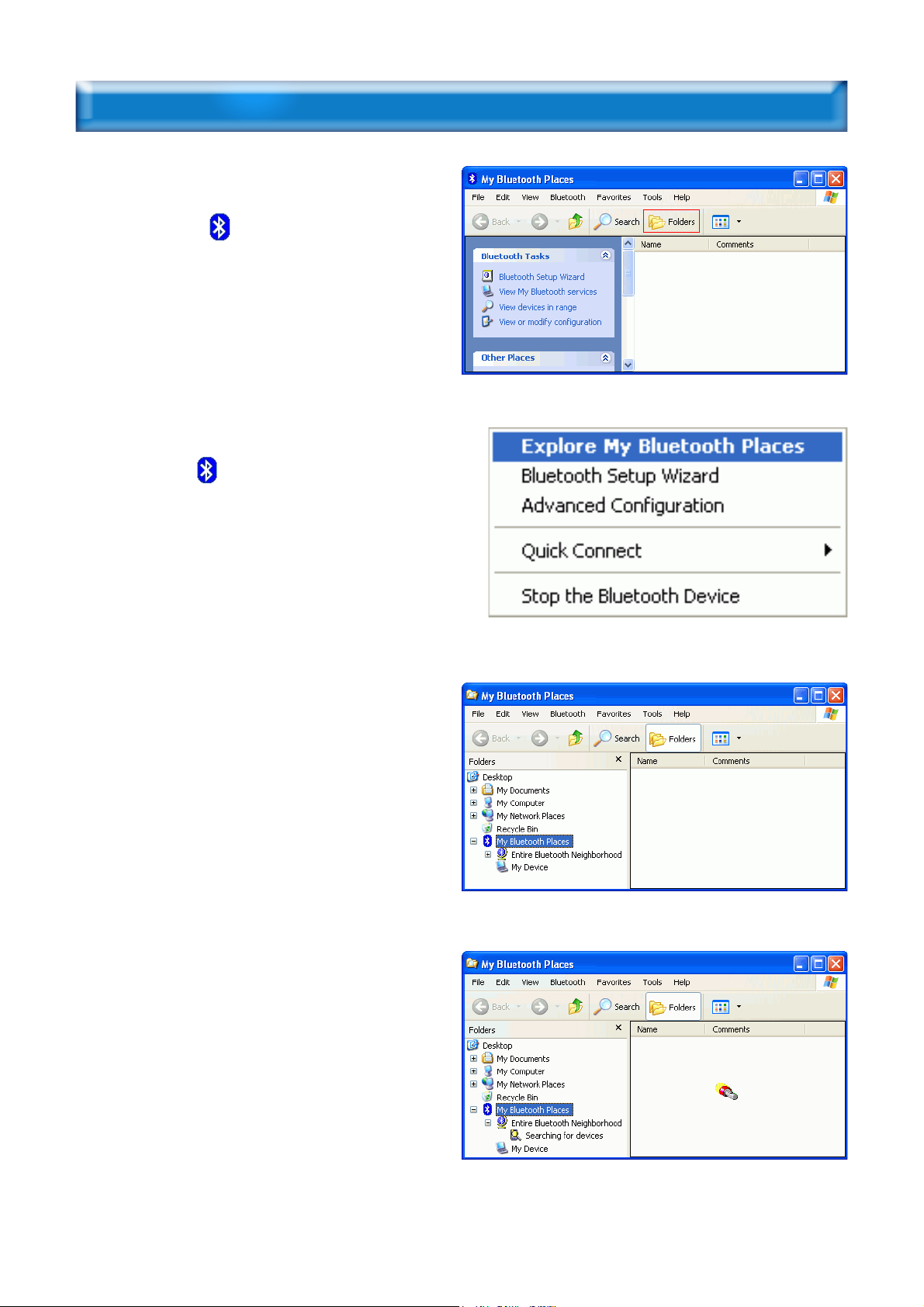 My Bluetooth Places

File Edit View Bluetooth Favorites Tools Help

Back Search Folders

Bluetooth Tasks

Bluetooth Setup Wizard
View My Bluetooth services
View devices in range
View or modify configuration

Other Places

Name Comments

Explore My Bluetooth Places
Bluetooth Setup Wizard
Advanced Configuration
Quick Connect
Stop the Bluetooth Device

My Bluetooth Places

File Edit View Bluetooth Favorites Tools Help

Back Search Folders

Folders

Desktop
My Documents
My Computer
My Network Places
Recycle Bin
My Bluetooth Places
Entire Bluetooth Neighborhood
My Device

Name Comments

My Bluetooth Places

File Edit View Bluetooth Favorites Tools Help

Back Search Folders

Folders

Desktop
My Documents
My Computer
My Network Places
Recycle Bin
My Bluetooth Places
Entire Bluetooth Neighborhood
Searching for devices
My Device

Name Comments